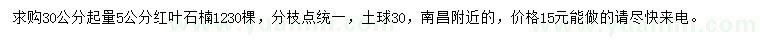 求购30公分起量5公分红叶石楠1230棵，分枝点统一，土球30，南昌附近的，价格15元能做的请尽快来电。